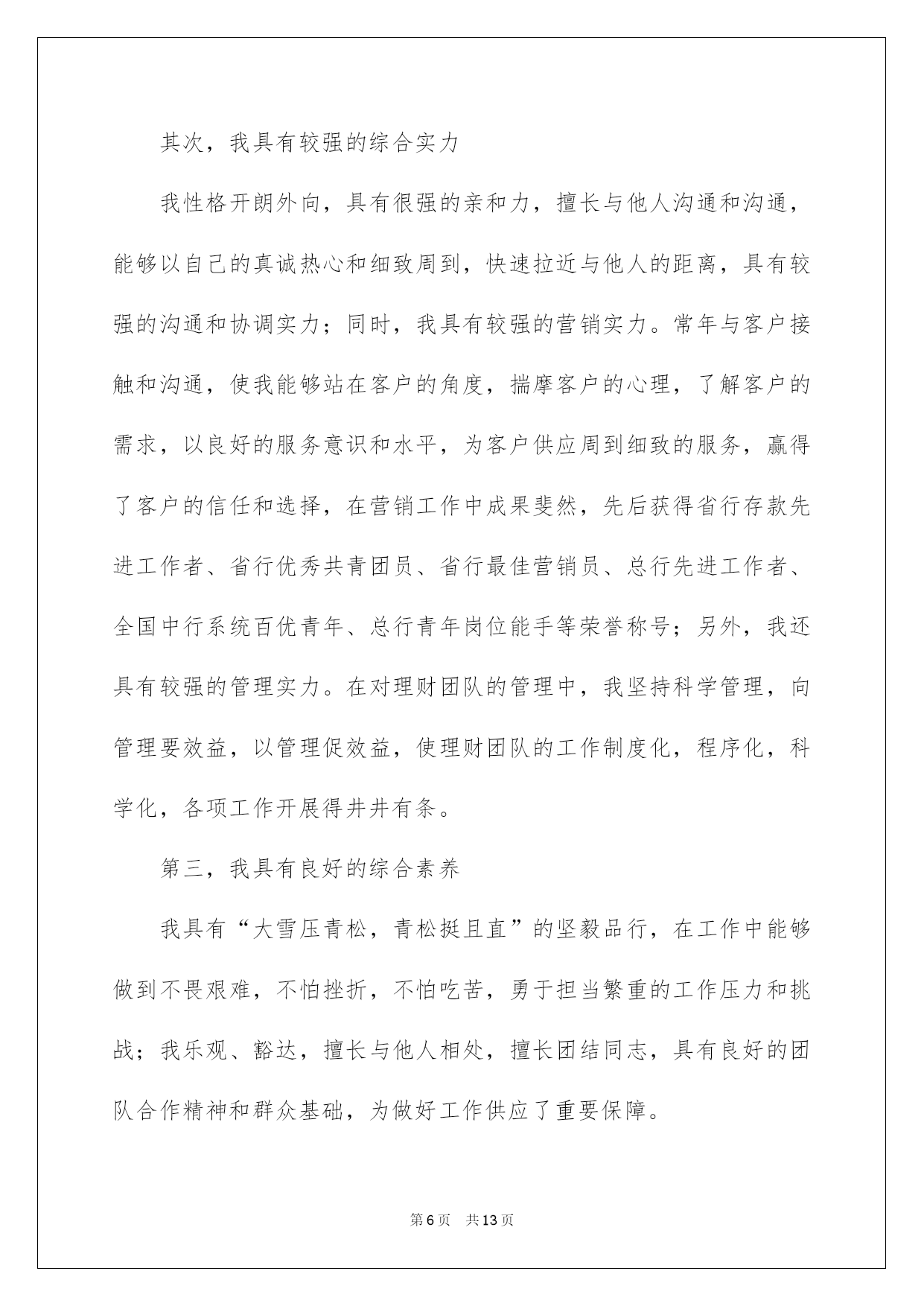 其次，我具有较强的综合实力

我性格开朗外向，具有很强的亲和力，擅长与他人沟通和沟通，能够以自己的真诚热心和细致周到，快速拉近与他人的距离，具有较强的沟通和协调实力；同时，我具有较强的营销实力。常年与客户接触和沟通，使我能够站在客户的角度，揣摩客户的心理，了解客户的需求，以良好的服务意识和水平，为客户供应周到细致的服务，赢得了客户的信任和选择，在营销工作中成果斐然，先后获得省行存款先进工作者、省行优秀共青团员、省行最佳营销员、总行先进工作者、全国中行系统百优青年、总行青年岗位能手等荣誉称号；另外，我还具有较强的管理实力。在对理财团队的管理中，我坚持科学管理，向管理要效益，以管理促效益，使理财团队的工作制度化，程序化，科学化，各项工作开展得井井有条。

第三，我具有良好的综合素养

我具有“大雪压青松，青松挺且直”的坚毅品行，在工作中能够做到不畏艰难，不怕挫折，不怕吃苦，勇于担当繁重的工作压力和挑战；我乐观、豁达，擅长与他人相处，擅长团结同志，具有良好的团队合作精神和群众基础，为做好工作供应了重要保障。

第6页 共13页